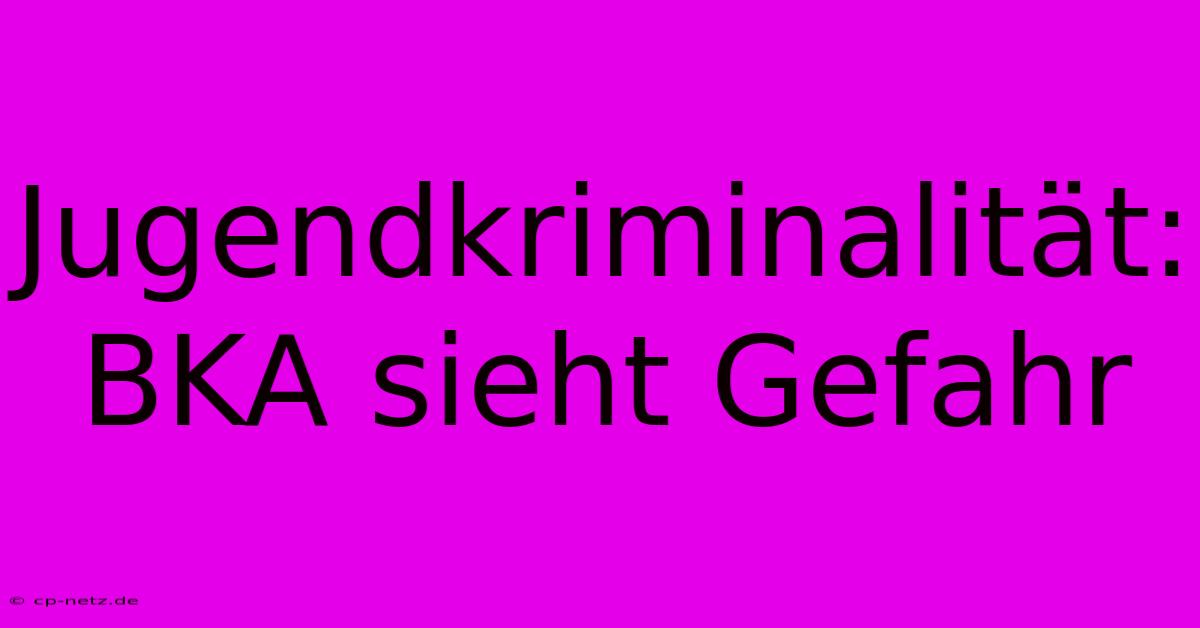 Jugendkriminalität: BKA sieht Gefahr

© cp-netz.de